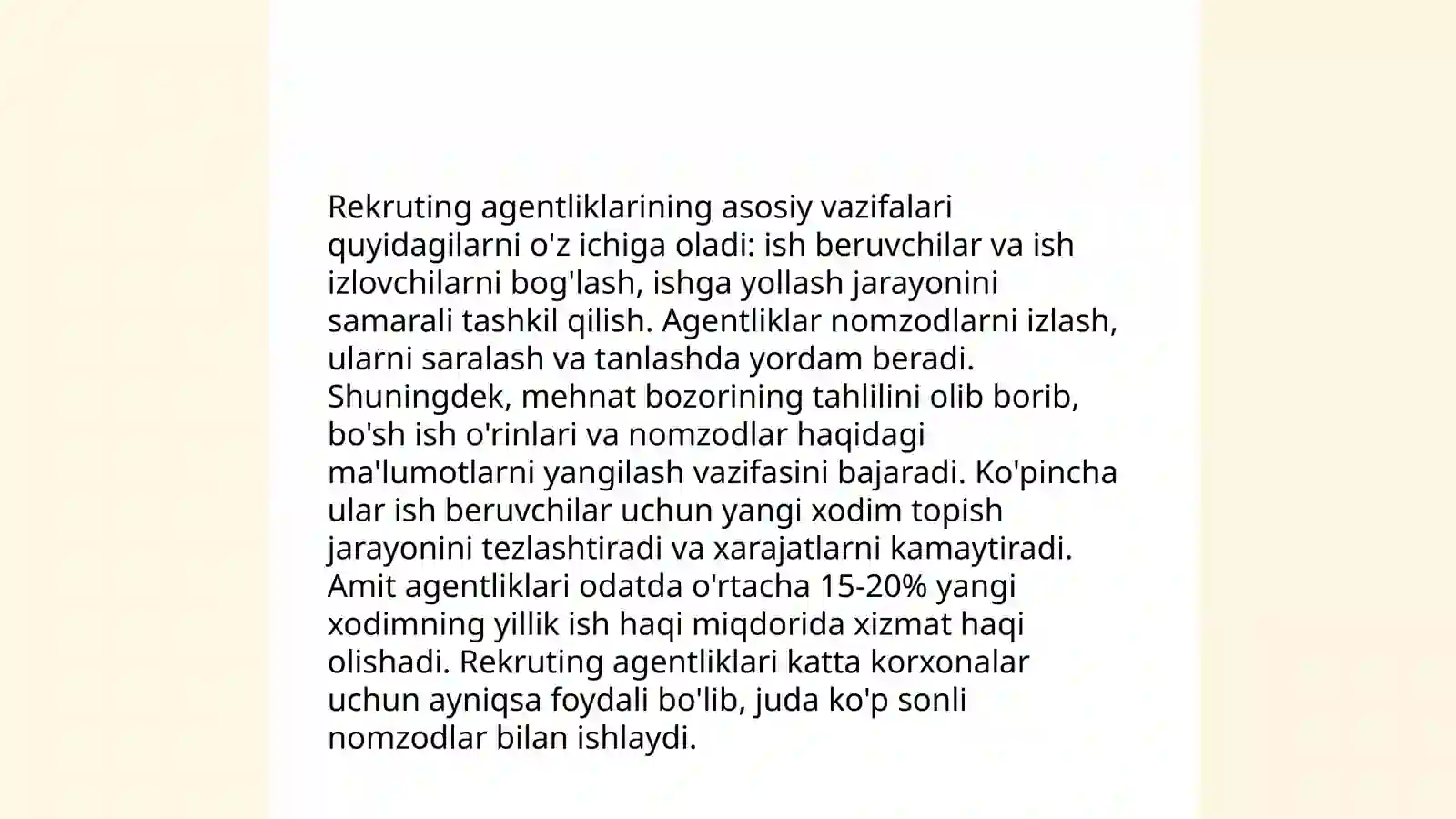 Rekruting agentliklarining asosiy vazifalari quyidagilarni o'z ichiga oladi: ish beruvchilar va ish izlovchilarni bog'lash, ishga yollash jarayonini samarali tashkil qilish. Agentliklar nomzodlarni izlash, ularni saralash va tanlashda yordam beradi. Shuningdek, mehnat bozorining tahlilini olib borib, bo'sh ish o'rinlari va nomzodlar haqidagi ma'lumotlarni yangilash vazifasini bajaradi. Ko'pincha ular ish beruvchilar uchun yangi xodim topish jarayonini tezlashtiradi va xarajatlarni kamaytiradi. Amit agentliklari odatda o'rtacha 15-20% yangi xodimning yillik ish haqi miqdorida xizmat haqi olishadi. Rekruting agentliklari katta korxonalar uchun ayniqsa foydali bo'lib, juda ko'p sonli nomzodlar bilan ishlaydi.